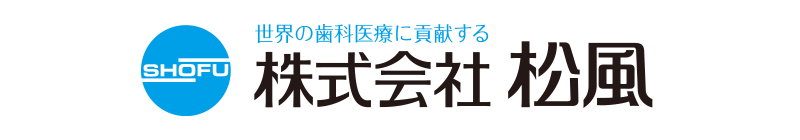 SHOFU

世界の歯科医療に貢献する
株式会社 松風